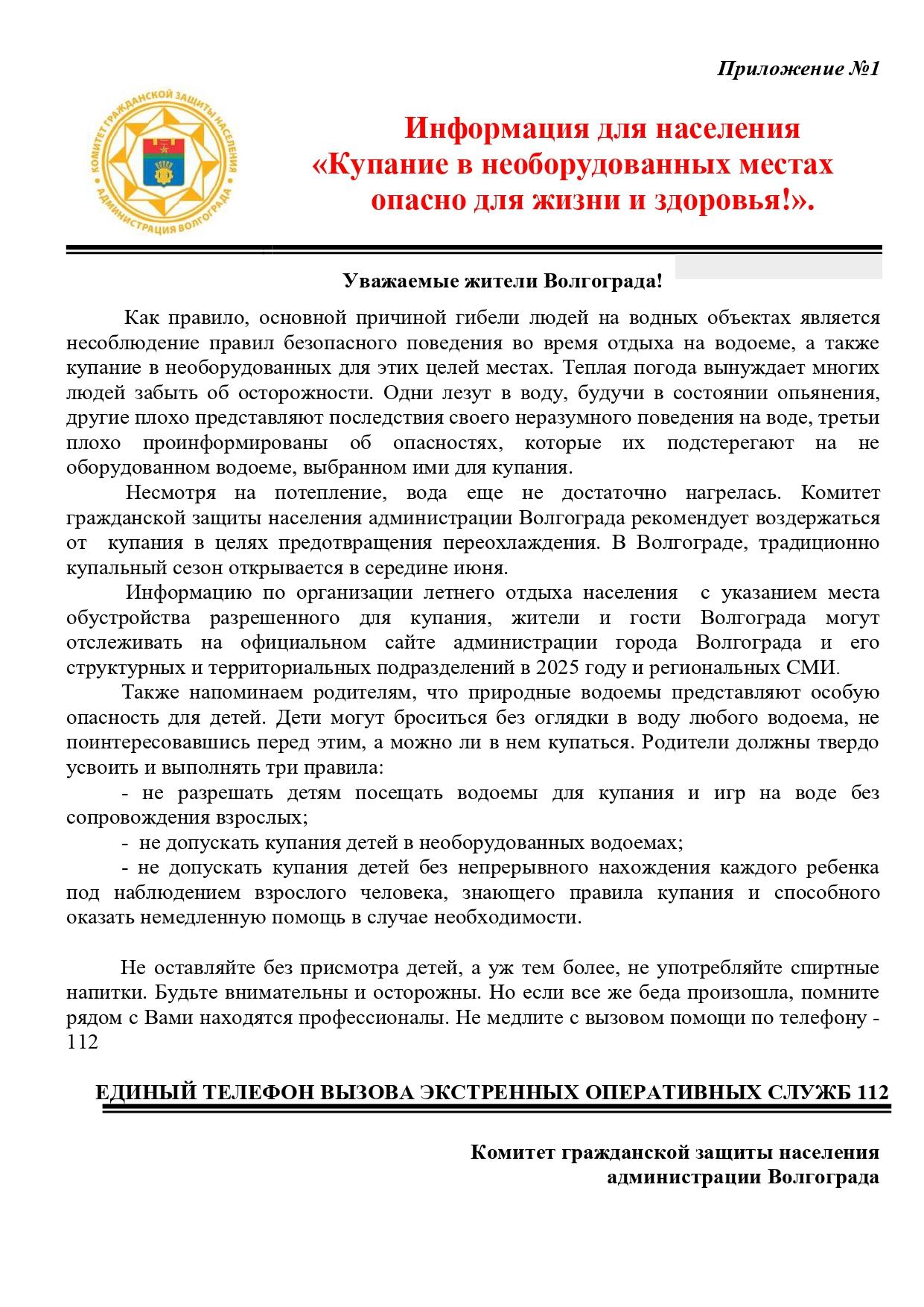 Приложение №1

КОМИТЕТ ГРАЖДАНСКОЙ ЗАЩИТЫ НАСЕЛЕНИЯ АДМИНИСТРАЦИЯ ВОЛГОГРАДА

Информация для населения
«Купание в необорудованных местах
опасно для жизни и здоровья!».

Уважаемые жители Волгограда!

Как правило, основной причиной гибели людей на водных объектах является несоблюдение правил безопасного поведения во время отдыха на водоеме, а также купание в необорудованных для этих целей местах. Теплая погода вынуждает многих людей забыть об осторожности. Одни лезут в воду, будучи в состоянии опьянения, другие плохо представляют последствия своего неразумного поведения на воде, третьи плохо проинформированы об опасностях, которые их подстерегают на не оборудованном водоеме, выбранном ими для купания.

Несмотря на потепление, вода еще не достаточно нагрелась. Комитет гражданской защиты населения администрации Волгограда рекомендует воздержаться от купания в целях предотвращения переохлаждения. В Волгограде, традиционно купальный сезон открывается в середине июня.

Информацию по организации летнего отдыха населения с указанием места обустройства разрешенного для купания, жители и гости Волгограда могут отслеживать на официальном сайте администрации города Волгограда и его структурных и территориальных подразделений в 2025 году и региональных СМИ.

Также напоминаем родителям, что природные водоемы представляют особую опасность для детей. Дети могут броситься без оглядки в воду любого водоема, не поинтересовавшись перед этим, а можно ли в нем купаться. Родители должны твердо усвоить и выполнять три правила:

- не разрешать детям посещать водоемы для купания и игр на воде без сопровождения взрослых;

- не допускать купания детей в необорудованных водоемах;

- не допускать купания детей без непрерывного нахождения каждого ребенка под наблюдением взрослого человека, знающего правила купания и способного оказать немедленную помощь в случае необходимости.

Не оставляйте без присмотра детей, а уж тем более, не употребляйте спиртные напитки. Будьте внимательны и осторожны. Но если все же беда произошла, помните рядом с Вами находятся профессионалы. Не медлите с вызовом помощи по телефону - 112

ЕДИНЫЙ ТЕЛЕФОН ВЫЗОВА ЭКСТРЕННЫХ ОПЕРАТИВНЫХ СЛУЖБ 112

Комитет гражданской защиты населения
администрации Волгограда